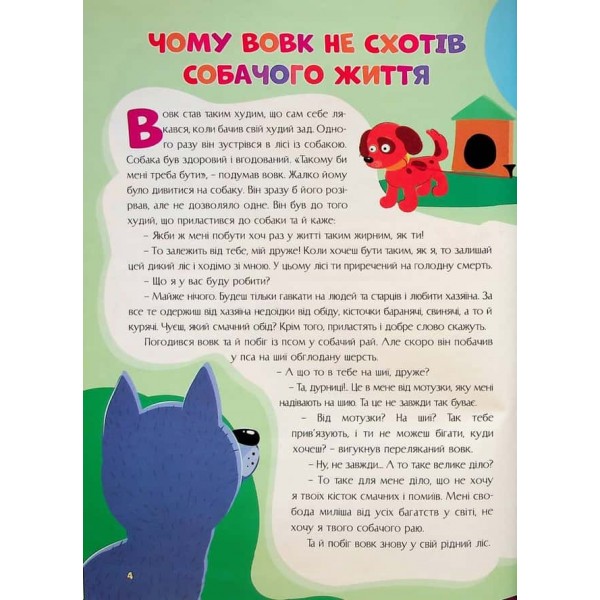 ЧОМУ ВОВК НЕ СХОТІВ СОБАЧОГО ЖИТТЯ

Вовк став таким худим, що сам себе лякався, коли бачив свій худий зад. Одного разу він зустрівся в лісі із собакою. Собака був здоровий і вгодований. «Такому би мені треба бути», – подумав вовк. Жалко йому було дивитися на собаку. Він зразу б його розірвав, але не дозволяло одне. Він був до того худий, що приластився до собаки та й каже:

– Якби ж мені побути хоч раз у житті таким жирним, як ти!

– То залежить від тебе, мій друже! Коли хочеш бути таким, як я, то залишай цей дикий ліс і ходімо зі мною. У цьому лісі ти приречений на голодну смерть.

– Що я у вас буду робити?

– Майже нічого. Будеш тільки гавкати на людей та старців і любити хазяїна. За все те одержиш від хазяїна недоїдки від обіду, кісточки баранячі, свинячі, а то й курячі. Чуєш, який смачний обід? Крім того, приластять і добре слово скажуть.

Погодився вовк та й побіг із псом у собачий рай. Але скоро він побачив у пса на шиї обглодану шерсть.

– А що то в тебе на шиї, друже?

– Та, дурниці!.. Це в мене від мотузки, яку мені надівають на шию. Та це не завжди так буває.

– Від мотузки? На шиї? Так тебе прив'язують, і ти не можеш бігати, куди хочеш? – вигукнув переляканий вовк.

– Ну, не завжди... А то таке велике діло?

– То таке для мене діло, що не хочу я твоїх кісток смачних і помиїв. Мені свобода миліша від усіх багатств у світі, не хочу я твого собачого раю.

Та й побіг вовк знову у свій рідний ліс.

4